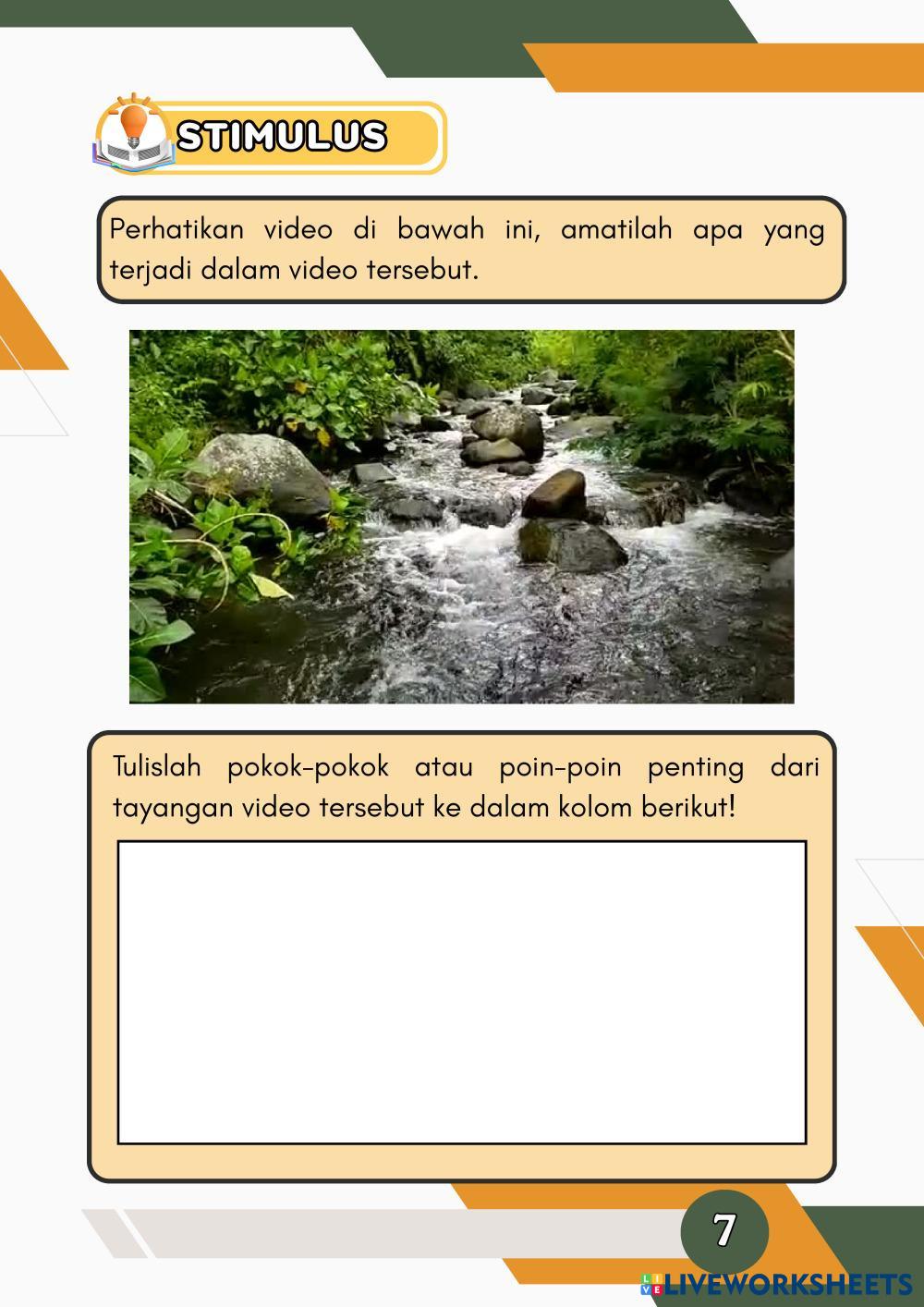 STIMULUS

Perhatikan video di bawah ini, amatilah apa yang terjadi dalam video tersebut.

Tulislah pokok-pokok atau poin-poin penting dari tayangan video tersebut ke dalam kolom berikut!

7

LIVEWORKSHEETS